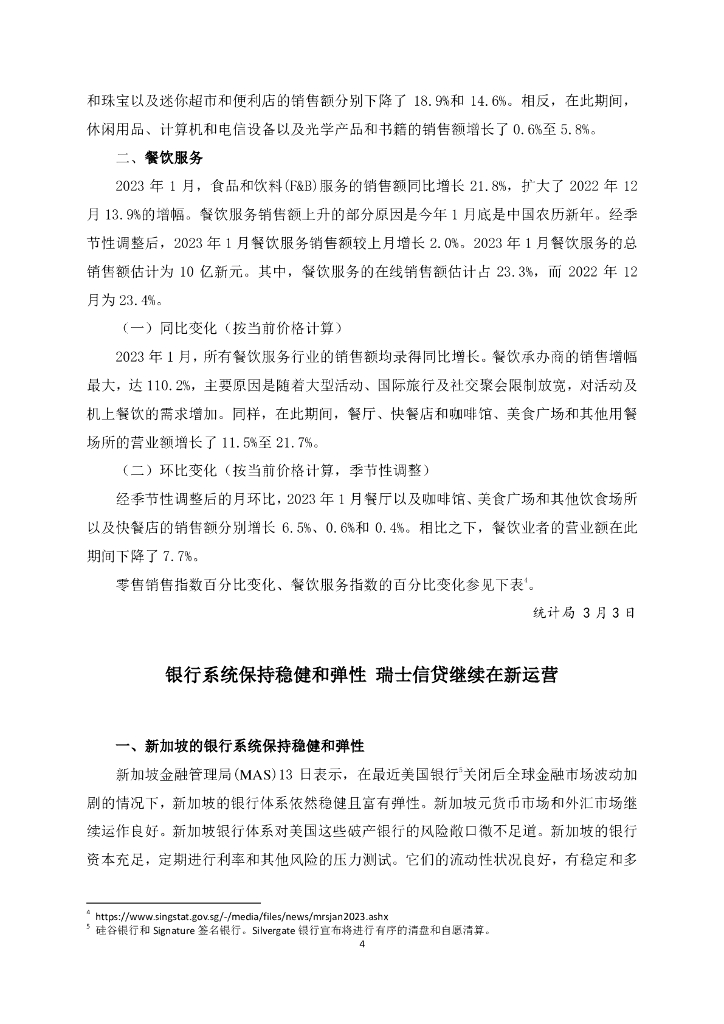 和珠宝以及迷你超市和便利店的销售额分别下降了 18.9%和 14.6%。相反，在此期间，休闲用品、计算机和电信设备以及光学产品和书籍的销售额增长了 0.6%至 5.8%。

二、餐饮服务

2023 年 1 月，食品和饮料(F&B)服务的销售额同比增长 21.8%，扩大了 2022 年 12 月 13.9%的增幅。餐饮服务销售额上升的部分原因是今年 1 月底是中国农历新年。经季节性调整后，2023 年 1 月餐饮服务销售额较上月增长 2.0%。2023 年 1 月餐饮服务的总销售额估计为 10 亿新元。其中，餐饮服务的在线销售额估计占 23.3%，而 2022 年 12 月为 23.4%。

（一）同比变化（按当前价格计算）

2023 年 1 月，所有餐饮服务行业的销售额均录得同比增长。餐饮承办商的销售增幅最大，达 110.2%，主要原因是随着大型活动、国际旅行及社交聚会限制放宽，对活动及机上餐饮的需求增加。同样，在此期间，餐厅、快餐店和咖啡馆、美食广场和其他用餐场所的营业额增长了 11.5%至 21.7%。

（二）环比变化（按当前价格计算，季节性调整）

经季节性调整后的月环比，2023 年 1 月餐厅以及咖啡馆、美食广场和其他饮食场所以及快餐店的销售额分别增长 6.5%、0.6%和 0.4%。相比之下，餐饮业者的营业额在此期间下降了 7.7%。

零售销售指数百分比变化、餐饮服务指数的百分比变化参见下表$^4$。

统计局 3 月 3 日

银行系统保持稳健和弹性 瑞士信贷继续在新运营

一、新加坡的银行系统保持稳健和弹性

新加坡金融管理局(MAS)13 日表示，在最近美国银行$^5$关闭后全球金融市场波动加剧的情况下，新加坡的银行体系依然稳健且富有弹性。新加坡元货币市场和外汇市场继续运作良好。新加坡银行体系对美国这些破产银行的风险敞口微不足道。新加坡的银行资本充足，定期进行利率和其他风险的压力测试。它们的流动性状况良好，有稳定和多

$^4$ https://www.singstat.gov.sg/-/media/files/news/mrsjan2023.ashx
$^5$ 硅谷银行和 Signature 签名银行。Silvergate 银行宣布将进行有序的清盘和自愿清算。

4